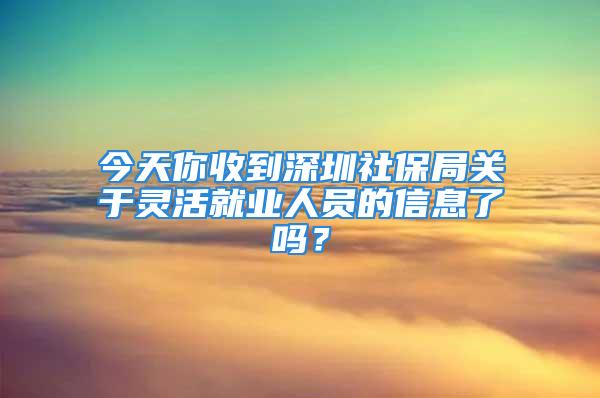 今天你收到深圳社保局关于灵活就业人员的信息了吗？